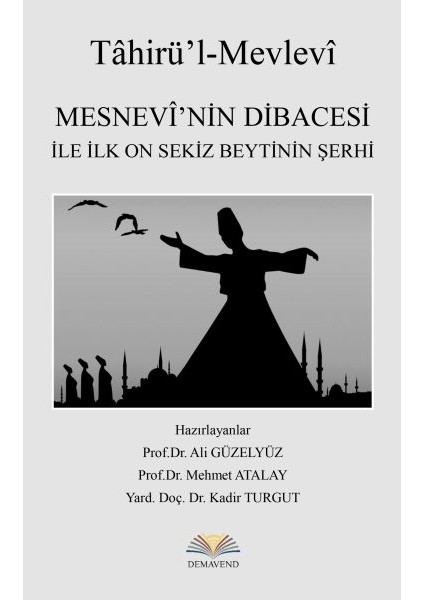 Tâhirü'l-Mevlevî

MESNEVÎ'NİN DİBACESİ
İLE İLK ON SEKİZ BEYTİNİN ŞERHİ

Hazırlayanlar
Prof.Dr. Ali GÜZELYÜZ
Prof.Dr. Mehmet ATALAY
Yard. Doç. Dr. Kadir TURGUT

DEMAVEND